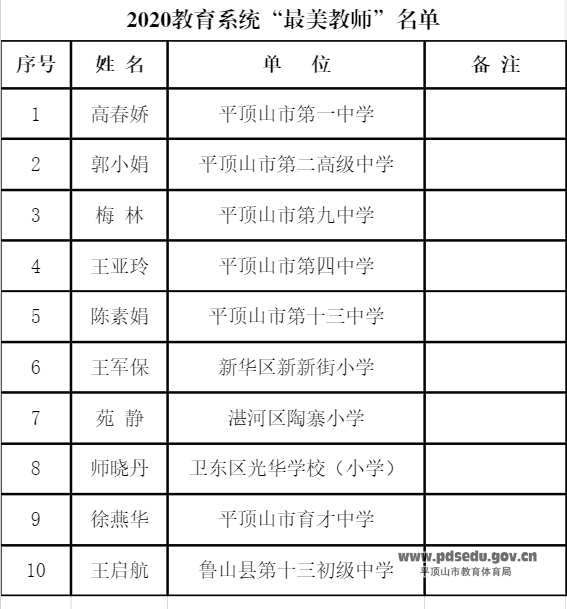 2020教育系统“最美教师”名单

| 序号 | 姓 名 | 单 位 | 备 注 |
|---|---|---|---|
| 1 | 高春娇 | 平顶山市第一中学 | |
| 2 | 郭小娟 | 平顶山市第二高级中学 | |
| 3 | 梅 林 | 平顶山市第九中学 | |
| 4 | 王亚玲 | 平顶山市第四中学 | |
| 5 | 陈素娟 | 平顶山市第十三中学 | |
| 6 | 王军保 | 新华区新新街小学 | |
| 7 | 苑 静 | 湛河区陶寨小学 | |
| 8 | 师晓丹 | 卫东区光华学校（小学） | |
| 9 | 徐燕华 | 平顶山市育才中学 | |
| 10 | 王启航 | 鲁山县第十三初级中学 | |

www.pdsedu.gov.cn
平顶山市教育体育局